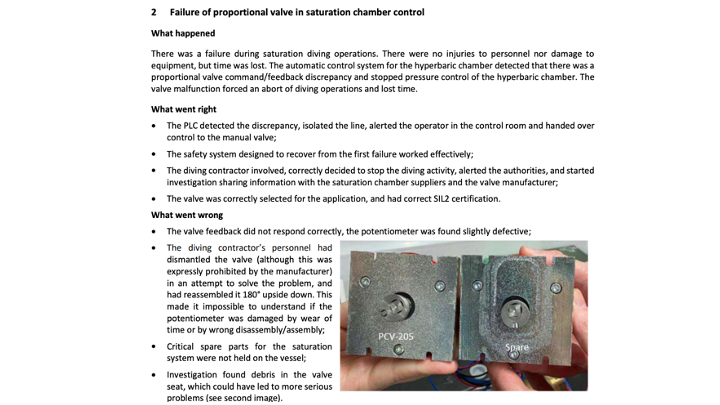 2 Failure of proportional valve in saturation chamber control

What happened

There was a failure during saturation diving operations. There were no injuries to personnel nor damage to equipment, but time was lost. The automatic control system for the hyperbaric chamber detected that there was a proportional valve command/feedback discrepancy and stopped pressure control of the hyperbaric chamber. The valve malfunction forced an abort of diving operations and lost time.

What went right

• The PLC detected the discrepancy, isolated the line, alerted the operator in the control room and handed over control to the manual valve;

• The safety system designed to recover from the first failure worked effectively;

• The diving contractor involved, correctly decided to stop the diving activity, alerted the authorities, and started investigation sharing information with the saturation chamber suppliers and the valve manufacturer;

• The valve was correctly selected for the application, and had correct SIL2 certification.

What went wrong

• The valve feedback did not respond correctly, the potentiometer was found slightly defective;

• The diving contractor's personnel had dismantled the valve (although this was expressly prohibited by the manufacturer) in an attempt to solve the problem, and had reassembled it 180° upside down. This made it impossible to understand if the potentiometer was damaged by wear of time or by wrong disassembly/assembly;

• Critical spare parts for the saturation system were not held on the vessel;

• Investigation found debris in the valve seat, which could have led to more serious problems (see second image).

PCV-205

Spare